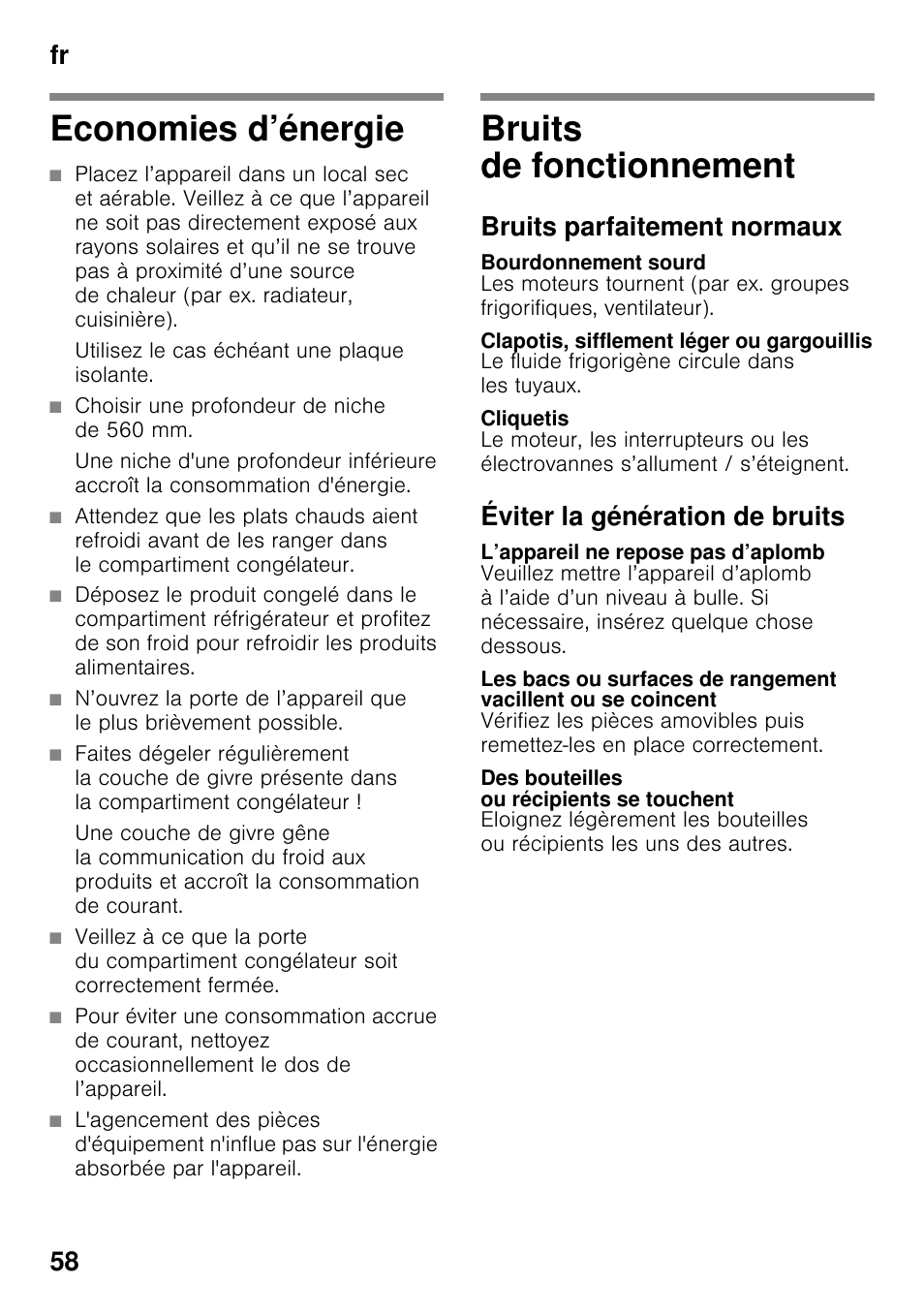 fr

Economies d’énergie

■ Placez l’appareil dans un local sec et aérable. Veillez à ce que l’appareil ne soit pas directement exposé aux rayons solaires et qu’il ne se trouve pas à proximité d’une source de chaleur (par ex. radiateur, cuisinière).

Utilisez le cas échéant une plaque isolante.

■ Choisir une profondeur de niche de 560 mm.

Une niche d'une profondeur inférieure accroît la consommation d'énergie.

■ Attendez que les plats chauds aient refroidi avant de les ranger dans le compartiment congélateur.

■ Déposez le produit congelé dans le compartiment réfrigérateur et profitez de son froid pour refroidir les produits alimentaires.

■ N’ouvrez la porte de l’appareil que le plus brièvement possible.

■ Faites dégeler régulièrement la couche de givre présente dans la compartiment congélateur !

Une couche de givre gêne la communication du froid aux produits et accroît la consommation de courant.

■ Veillez à ce que la porte du compartiment congélateur soit correctement fermée.

■ Pour éviter une consommation accrue de courant, nettoyez occasionnellement le dos de l’appareil.

■ L'agencement des pièces d'équipement n'influe pas sur l'énergie absorbée par l'appareil.

Bruits de fonctionnement

Bruits parfaitement normaux

Bourdonnement sourd
Les moteurs tournent (par ex. groupes frigorifiques, ventilateur).

Clapotis, sifflement léger ou gargouillis
Le fluide frigorigène circule dans les tuyaux.

Cliquetis
Le moteur, les interrupteurs ou les électrovannes s’allument / s’éteignent.

Éviter la génération de bruits

L’appareil ne repose pas d’aplomb
Veuillez mettre l’appareil d’aplomb à l’aide d’un niveau à bulle. Si nécessaire, insérez quelque chose dessous.

Les bacs ou surfaces de rangement vacillent ou se coincent
Vérifiez les pièces amovibles puis remettez-les en place correctement.

Des bouteilles ou récipients se touchent
Eloignez légèrement les bouteilles ou récipients les uns des autres.

58